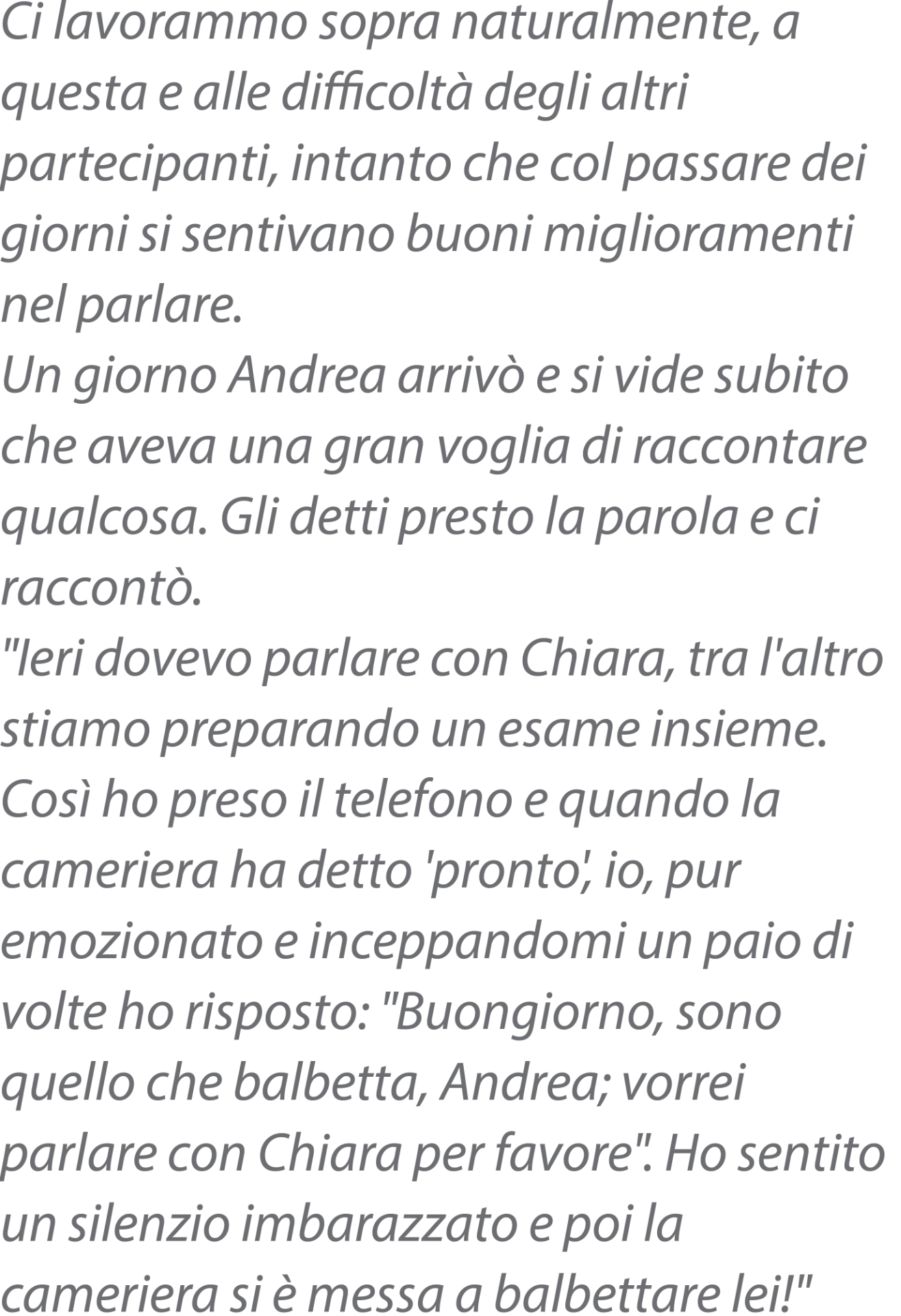 Ci lavorammo sopra naturalmente, a questa e alle difficoltà degli altri partecipanti, intanto che col passare dei giorni si sentivano buoni miglioramenti nel parlare.

Un giorno Andrea arrivò e si vide subito che aveva una gran voglia di raccontare qualcosa. Gli detti presto la parola e ci raccontò.

"Ieri dovevo parlare con Chiara, tra l'altro stiamo preparando un esame insieme. Così ho preso il telefono e quando la cameriera ha detto 'pronto', io, pur emozionato e inceppandomi un paio di volte ho risposto: "Buongiorno, sono quello che balbetta, Andrea; vorrei parlare con Chiara per favore". Ho sentito un silenzio imbarazzato e poi la cameriera si è messa a balbettare lei!"